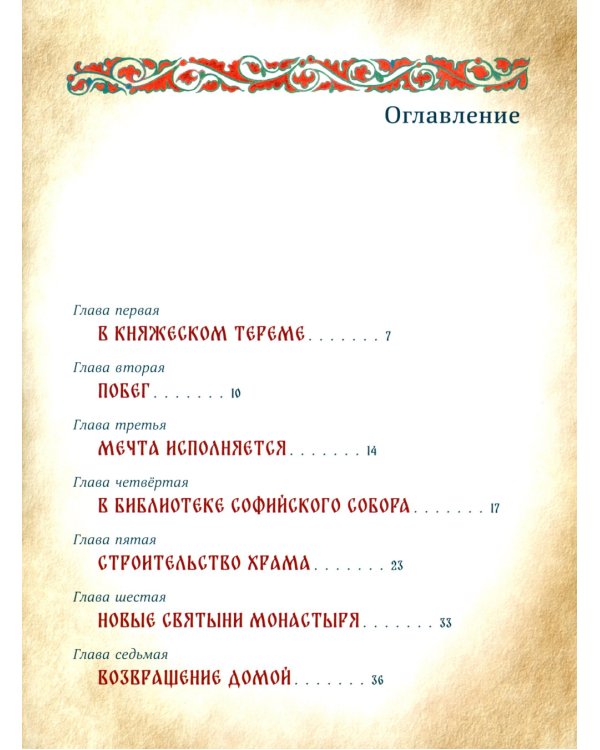 Оглавление

Глава первая
В КНЯЖЕСКОМ ТЕРЕМЕ . . . . . . . 7

Глава вторая
ПОБЕГ . . . . . . . 10

Глава третья
МЕЧТА ИСПОЛНЯЕТСЯ . . . . . . . 14

Глава четвёртая
В БИБЛИОТЕКЕ СОФИЙСКОГО СОБОРА . . . . . . . 17

Глава пятая
СТРОИТЕЛЬСТВО ХРАМА . . . . . . . 23

Глава шестая
НОВЫЕ СВЯТЫНИ МОНАСТЫРЯ . . . . . . . 33

Глава седьмая
ВОЗВРАЩЕНИЕ ДОМОЙ . . . . . . . 36